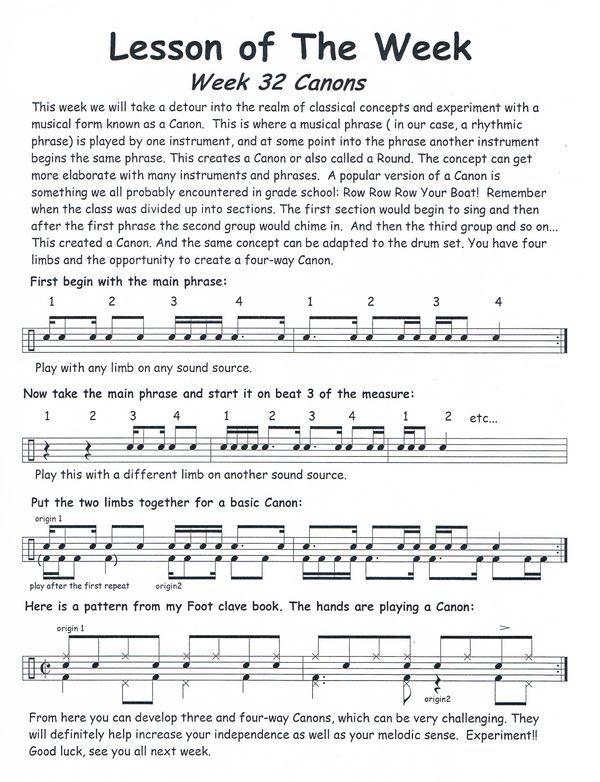 Lesson of The Week

Week 32 Canons

This week we will take a detour into the realm of classical concepts and experiment with a musical form known as a Canon. This is where a musical phrase ( in our case, a rhythmic phrase) is played by one instrument, and at some point into the phrase another instrument begins the same phrase. This creates a Canon or also called a Round. The concept can get more elaborate with many instruments and phrases. A popular version of a Canon is something we all probably encountered in grade school: Row Row Row Your Boat! Remember when the class was divided up into sections. The first section would begin to sing and then after the first phrase the second group would chime in. And then the third group and so on... This created a Canon. And the same concept can be adapted to the drum set. You have four limbs and the opportunity to create a four-way Canon.

First begin with the main phrase:

1 2 3 4 1 2 3 4

Play with any limb on any sound source.

Now take the main phrase and start it on beat 3 of the measure:

1 2 3 4 1 2 3 4 1 2 etc...

Play this with a different limb on another sound source.

Put the two limbs together for a basic Canon:

origin 1

play after the first repeat origin2

Here is a pattern from my Foot clave book. The hands are playing a Canon:

origin 1

origin2

From here you can develop three and four-way Canons, which can be very challenging. They will definitely help increase your independence as well as your melodic sense. Experiment!! Good luck, see you all next week.